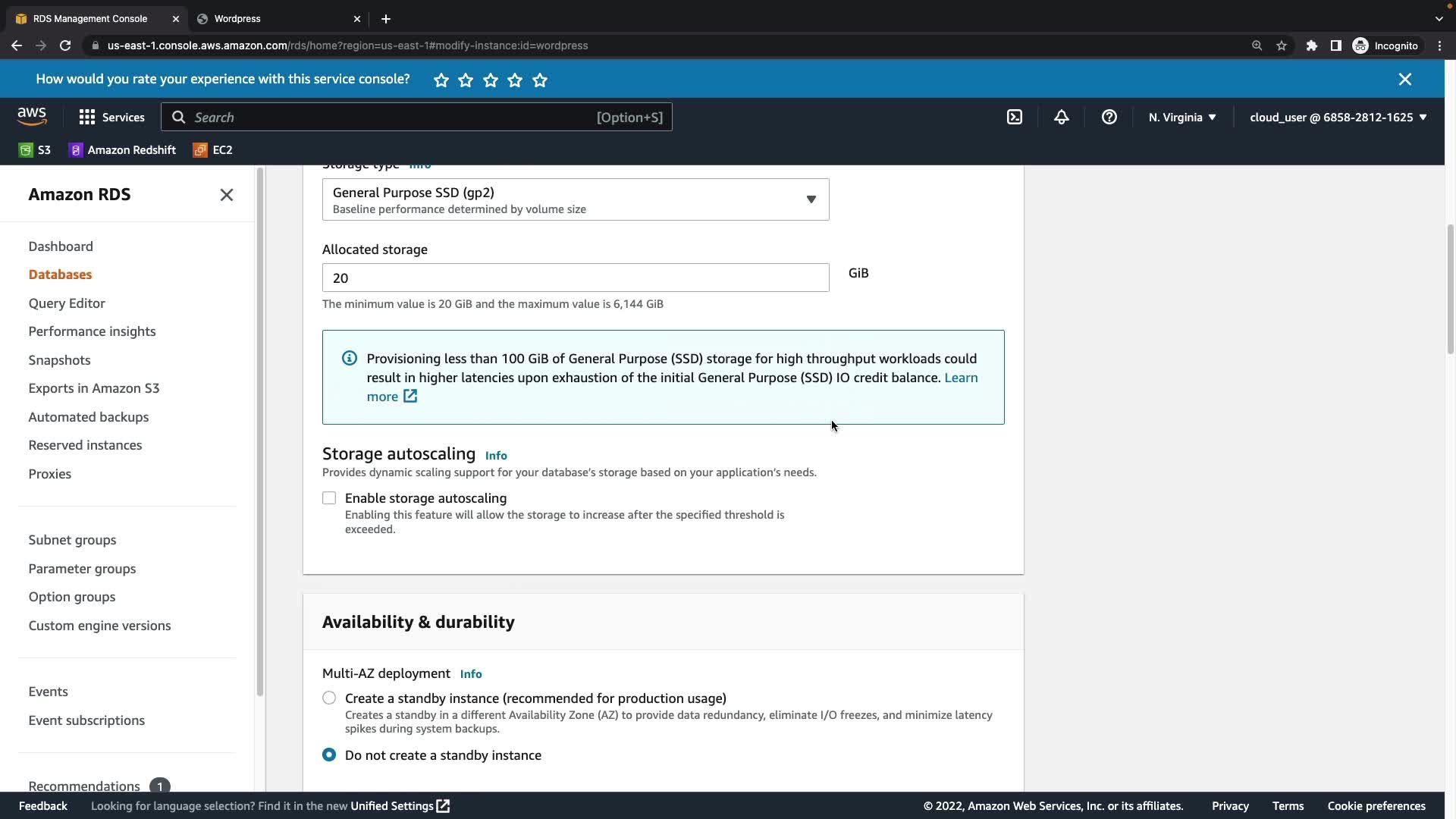 RDS Management Console
Wordpress

us-east-1.console.aws.amazon.com/rds/home?region=us-east-1#modify-instance:id=wordpress

Incognito

How would you rate your experience with this service console?

aws Services Search [Option+S]

N. Virginia cloud_user @ 6858-2812-1625

S3 Amazon Redshift EC2

Amazon RDS

Dashboard
Databases
Query Editor
Performance insights
Snapshots
Exports in Amazon S3
Automated backups
Reserved instances
Proxies

Subnet groups
Parameter groups
Option groups
Custom engine versions

Events
Event subscriptions

Recommendations 1

Storage type Info

General Purpose SSD (gp2)
Baseline performance determined by volume size

Allocated storage
20 GiB
The minimum value is 20 GiB and the maximum value is 6,144 GiB

Provisioning less than 100 GiB of General Purpose (SSD) storage for high throughput workloads could result in higher latencies upon exhaustion of the initial General Purpose (SSD) IO credit balance. Learn more

Storage autoscaling Info
Provides dynamic scaling support for your database's storage based on your application's needs.

Enable storage autoscaling
Enabling this feature will allow the storage to increase after the specified threshold is exceeded.

Availability & durability

Multi-AZ deployment Info

Create a standby instance (recommended for production usage)
Creates a standby in a different Availability Zone (AZ) to provide data redundancy, eliminate I/O freezes, and minimize latency spikes during system backups.

Do not create a standby instance

Feedback Looking for language selection? Find it in the new Unified Settings © 2022, Amazon Web Services, Inc. or its affiliates. Privacy Terms Cookie preferences